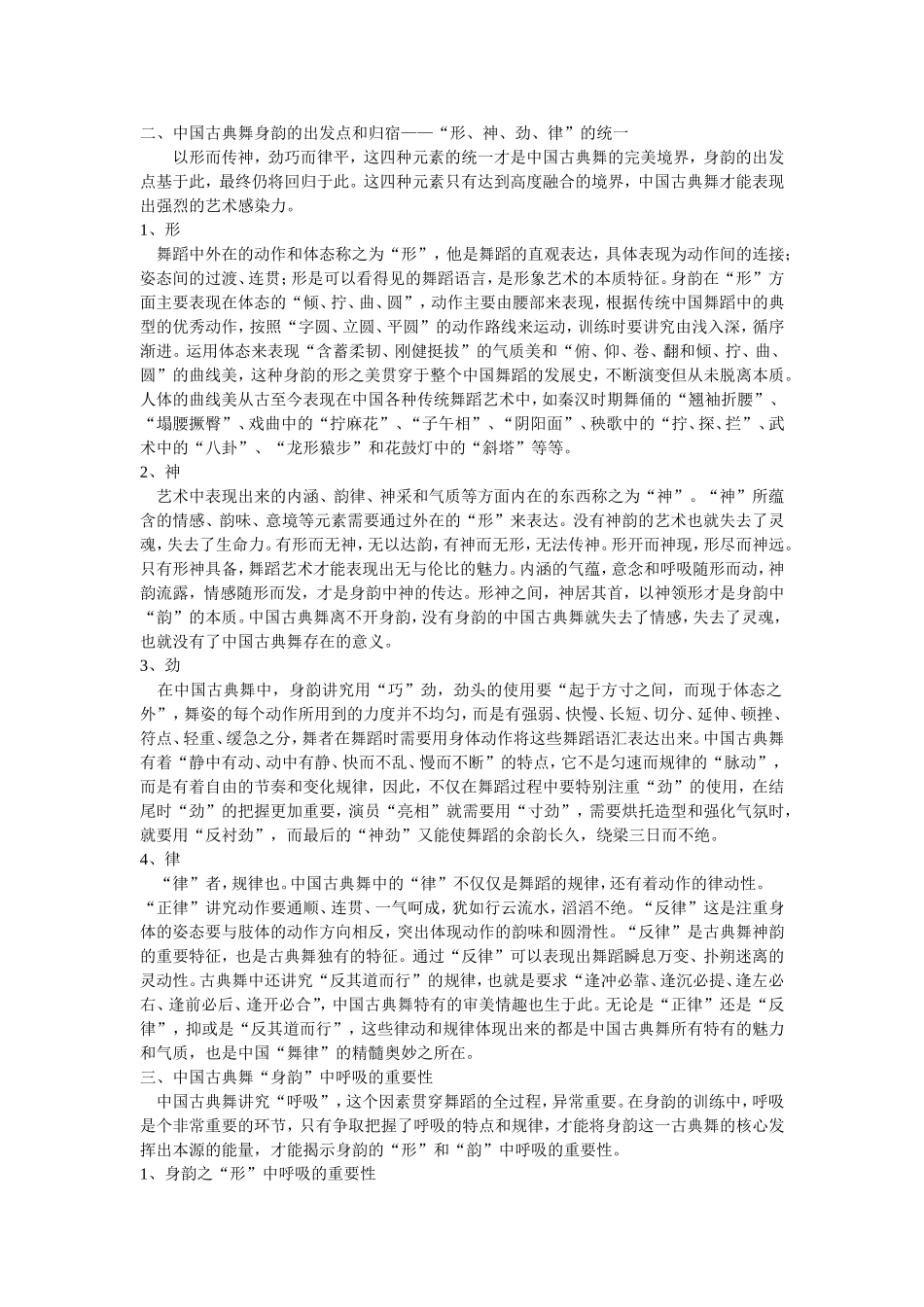 二、中国古典舞身韵的出发点和归宿——“形、神、劲、律”的统一

以形而传神，劲巧而律平，这四种元素的统一才是中国古典舞的完美境界，身韵的出发点基于此，最终仍将回归于此。这四种元素只有达到高度融合的境界，中国古典舞才能表现出强烈的艺术感染力。

1、形

舞蹈中外在的动作和体态称之为“形”，他是舞蹈的直观表达，具体表现为动作间的连接；姿态间的过渡、连贯；形是可以看得见的舞蹈语言，是形象艺术的本质特征。身韵在“形”方面主要表现在体态的“倾、拧、曲、圆”，动作主要由腰部来表现，根据传统中国舞蹈中的典型的优秀动作，按照“字圆、立圆、平圆”的动作路线来运动，训练时要讲究由浅入深，循序渐进。运用体态来表现“含蓄柔韧、刚健挺拔”的气质美和“俯、仰、卷、翻和倾、拧、曲、圆”的曲线美，这种身韵的形之美贯穿于整个中国舞蹈的发展史，不断演变但从未脱离本质。人体的曲线美从古至今表现在中国各种传统舞蹈艺术中，如秦汉时期舞俑的“翘袖折腰”、“塌腰撅臀”、戏曲中的“拧麻花”、“子午相”、“阴阳面”、秧歌中的“拧、探、拦”、武术中的“八卦”、“龙形猿步”和花鼓灯中的“斜塔”等等。

2、神

艺术中表现出来的内涵、韵律、神采和气质等方面内在的东西称之为“神”。“神”所蕴含的情感、韵味、意境等元素需要通过外在的“形”来表达。没有神韵的艺术也就失去了灵魂，失去了生命力。有形而无神，无以达韵，有神而无形，无法传神。形开而神现，形尽而神远。只有形神具备，舞蹈艺术才能表现出无与伦比的魅力。内涵的气蕴，意念和呼吸随形而动，神韵流露，情感随形而发，才是身韵中神的传达。形神之间，神居其首，以神领形才是身韵中“韵”的本质。中国古典舞离不开身韵，没有身韵的中国古典舞就失去了情感，失去了灵魂，也就没有了中国古典舞存在的意义。

3、劲

在中国古典舞中，身韵讲究用“巧”劲，劲头的使用要“起于方寸之间，而现于体态之外”，舞姿的每个动作所用到的力度并不均匀，而是有强弱、快慢、长短、切分、延伸、顿挫、符点、轻重、缓急之分，舞者在舞蹈时需要用身体动作将这些舞蹈语汇表达出来。中国古典舞有着“静中有动、动中有静、快而不乱、慢而不断”的特点，它不是匀速而规律的“脉动”，而是有着自由的节奏和变化规律，因此，不仅在舞蹈过程中要特别注重“劲”的使用，在结尾时“劲”的把握更加重要，演员“亮相”就需要用“寸劲”，需要烘托造型和强化气氛时，就要用“反衬劲”，而最后的“神劲”又能使舞蹈的余韵长久，绕梁三日而不绝。

4、律

“律”者，规律也。中国古典舞中的“律”不仅仅是舞蹈的规律，还有着动作的律动性。“正律”讲究动作要通顺、连贯、一气呵成，犹如行云流水，滔滔不绝。“反律”这是注重身体的姿态要与肢体的动作方向相反，突出体现动作的韵味和圆滑性。“反律”是古典舞神韵的重要特征，也是古典舞独有的特征。通过“反律”可以表现出舞蹈瞬息万变、扑朔迷离的灵动性。古典舞中还讲究“反其道而行”的规律，也就是要求“逢冲必靠、逢沉必提、逢左必右、逢前必后、逢开必合”，中国古典舞特有的审美情趣也生于此。无论是“正律”还是“反律”，抑或是“反其道而行”，这些律动和规律体现出来的都是中国古典舞所有特有的魅力和气质，也是中国“舞律”的精髓奥妙之所在。

三、中国古典舞“身韵”中呼吸的重要性

中国古典舞讲究“呼吸”，这个因素贯穿舞蹈的全过程，异常重要。在身韵的训练中，呼吸是个非常重要的环节，只有争取把握了呼吸的特点和规律，才能将身韵这一古典舞的核心发挥出本源的能量，才能揭示身韵的“形”和“韵”中呼吸的重要性。

1、身韵之“形”中呼吸的重要性